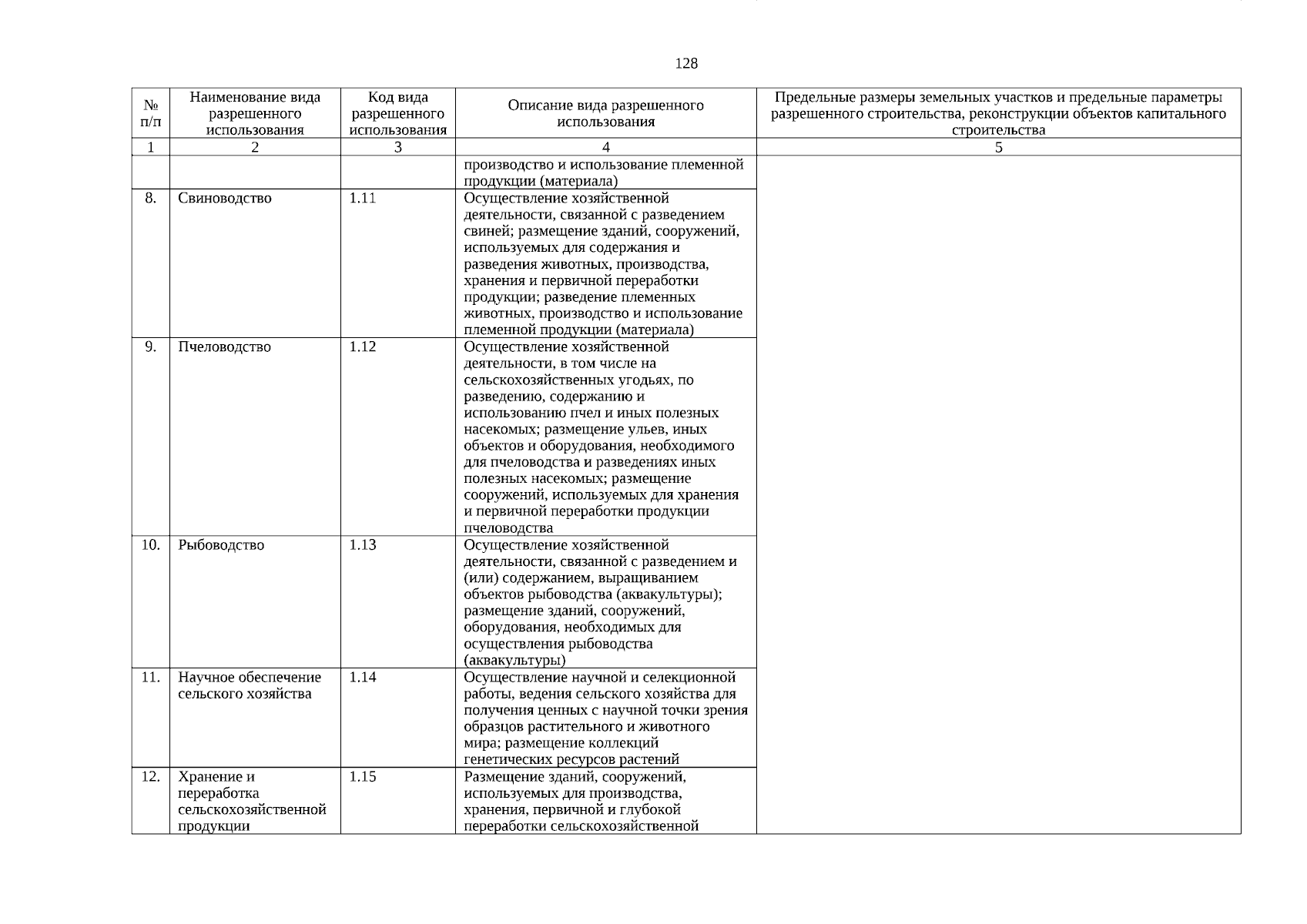 128

| № п/п | Наименование вида разрешенного использования | Код вида разрешенного использования | Описание вида разрешенного использования | Предельные размеры земельных участков и предельные параметры разрешенного строительства, реконструкции объектов капитального строительства |
|---|---|---|---|---|
| 1 | 2 | 3 | 4 | 5 |
| | | | производство и использование племенной продукции (материала) | |
| 8. | Свиноводство | 1.11 | Осуществление хозяйственной деятельности, связанной с разведением свиней; размещение зданий, сооружений, используемых для содержания и разведения животных, производства, хранения и первичной переработки продукции; разведение племенных животных, производство и использование племенной продукции (материала) | |
| 9. | Пчеловодство | 1.12 | Осуществление хозяйственной деятельности, в том числе на сельскохозяйственных угодьях, по разведению, содержанию и использованию пчел и иных полезных насекомых; размещение ульев, иных объектов и оборудования, необходимого для пчеловодства и разведениях иных полезных насекомых; размещение сооружений, используемых для хранения и первичной переработки продукции пчеловодства | |
| 10. | Рыбоводство | 1.13 | Осуществление хозяйственной деятельности, связанной с разведением и (или) содержанием, выращиванием объектов рыбоводства (аквакультуры); размещение зданий, сооружений, оборудования, необходимых для осуществления рыбоводства (аквакультуры) | |
| 11. | Научное обеспечение сельского хозяйства | 1.14 | Осуществление научной и селекционной работы, ведения сельского хозяйства для получения ценных с научной точки зрения образцов растительного и животного мира; размещение коллекций генетических ресурсов растений | |
| 12. | Хранение и переработка сельскохозяйственной продукции | 1.15 | Размещение зданий, сооружений, используемых для производства, хранения, первичной и глубокой переработки сельскохозяйственной | |